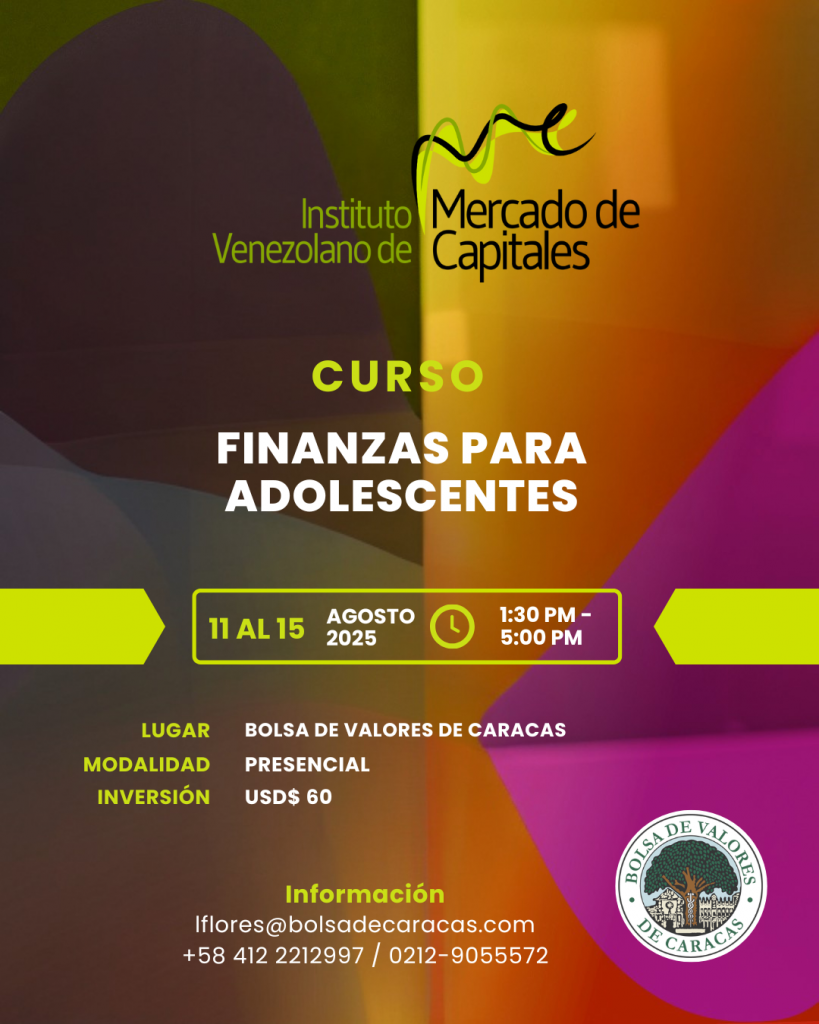 Instituto Venezolano de Mercado de Capitales

CURSO

FINANZAS PARA ADOLESCENTES

11 AL 15 AGOSTO 2025 1:30 PM - 5:00 PM

LUGAR BOLSA DE VALORES DE CARACAS
MODALIDAD PRESENCIAL
INVERSIÓN USD$ 60

Información
lflores@bolsadecaracas.com
+58 412 2212997 / 0212-9055572

BOLSA DE VALORES DE CARACAS